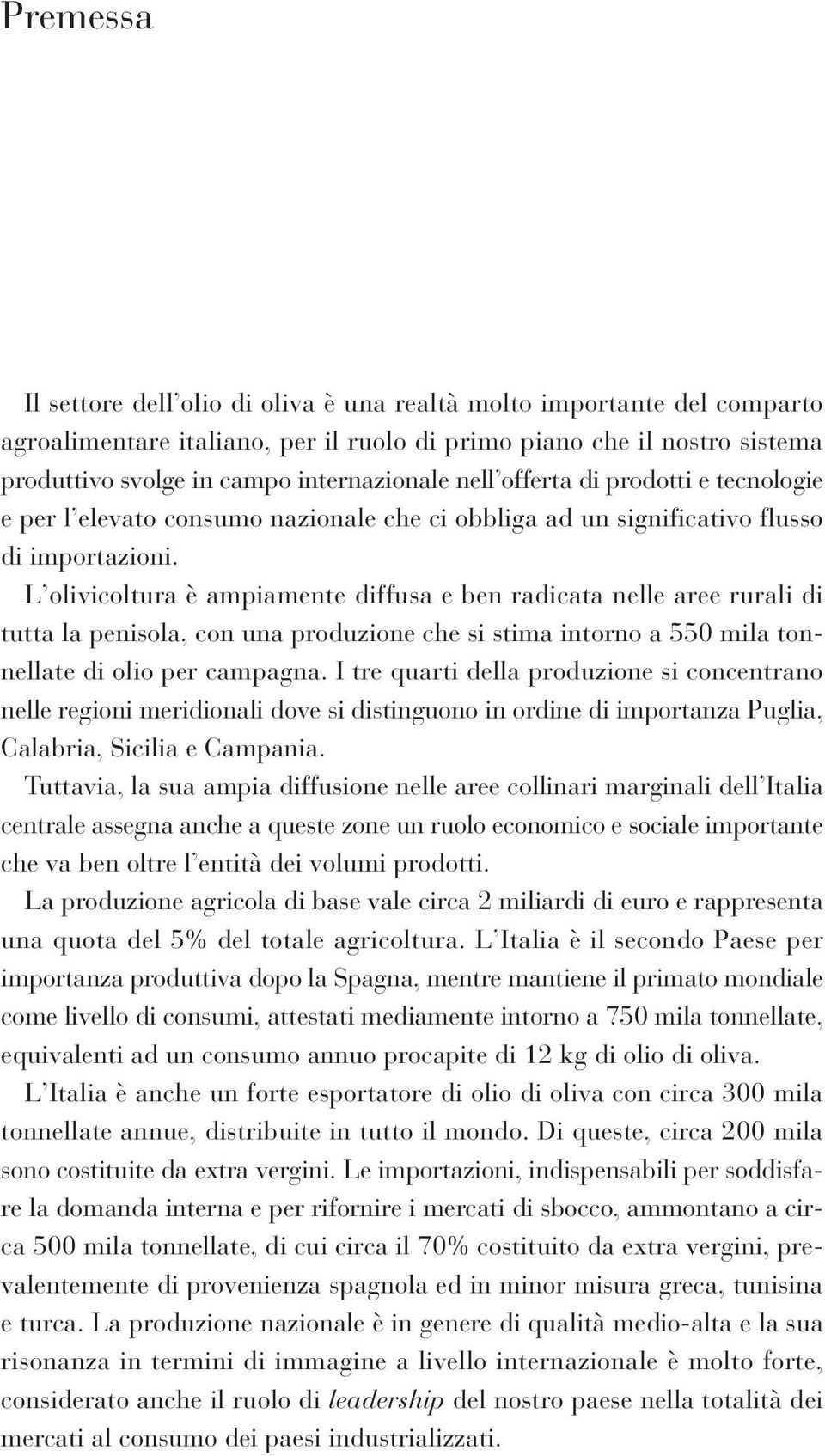 Premessa

Il settore dell'olio di oliva è una realtà molto importante del comparto agroalimentare italiano, per il ruolo di primo piano che il nostro sistema produttivo svolge in campo internazionale nell'offerta di prodotti e tecnologie e per l'elevato consumo nazionale che ci obbliga ad un significativo flusso di importazioni.

L'olivicoltura è ampiamente diffusa e ben radicata nelle aree rurali di tutta la penisola, con una produzione che si stima intorno a 550 mila tonnellate di olio per campagna. I tre quarti della produzione si concentrano nelle regioni meridionali dove si distinguono in ordine di importanza Puglia, Calabria, Sicilia e Campania.

Tuttavia, la sua ampia diffusione nelle aree collinari marginali dell'Italia centrale assegna anche a queste zone un ruolo economico e sociale importante che va ben oltre l'entità dei volumi prodotti.

La produzione agricola di base vale circa 2 miliardi di euro e rappresenta una quota del 5% del totale agricoltura. L'Italia è il secondo Paese per importanza produttiva dopo la Spagna, mentre mantiene il primato mondiale come livello di consumi, attestati mediamente intorno a 750 mila tonnellate, equivalenti ad un consumo annuo procapite di 12 kg di olio di oliva.

L'Italia è anche un forte esportatore di olio di oliva con circa 300 mila tonnellate annue, distribuite in tutto il mondo. Di queste, circa 200 mila sono costituite da extra vergini. Le importazioni, indispensabili per soddisfare la domanda interna e per rifornire i mercati di sbocco, ammontano a circa 500 mila tonnellate, di cui circa il 70% costituito da extra vergini, prevalentemente di provenienza spagnola ed in minor misura greca, tunisina e turca. La produzione nazionale è in genere di qualità medio-alta e la sua risonanza in termini di immagine a livello internazionale è molto forte, considerato anche il ruolo di leadership del nostro paese nella totalità dei mercati al consumo dei paesi industrializzati.